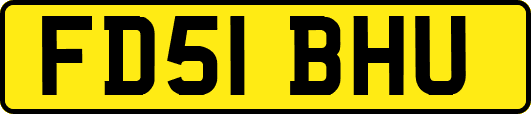 FD51 BHU